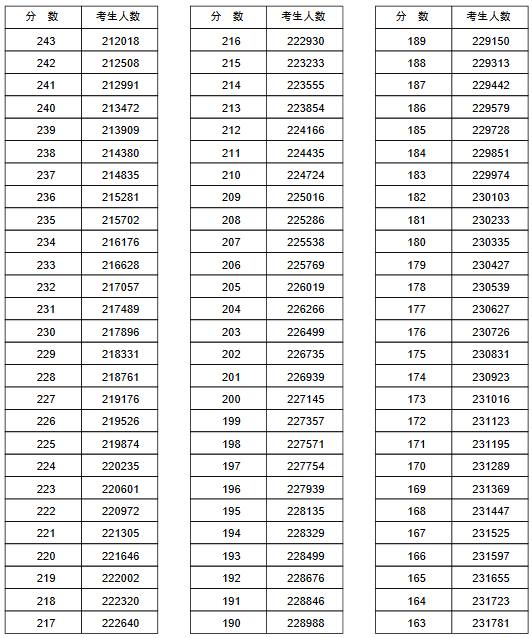 | 分 数 | 考生人数 |
|---|---|
| 243 | 212018 |
| 242 | 212508 |
| 241 | 212991 |
| 240 | 213472 |
| 239 | 213909 |
| 238 | 214380 |
| 237 | 214835 |
| 236 | 215281 |
| 235 | 215702 |
| 234 | 216176 |
| 233 | 216628 |
| 232 | 217057 |
| 231 | 217489 |
| 230 | 217896 |
| 229 | 218331 |
| 228 | 218761 |
| 227 | 219176 |
| 226 | 219526 |
| 225 | 219874 |
| 224 | 220235 |
| 223 | 220601 |
| 222 | 220972 |
| 221 | 221305 |
| 220 | 221646 |
| 219 | 222002 |
| 218 | 222320 |
| 217 | 222640 |

| 分 数 | 考生人数 |
|---|---|
| 216 | 222930 |
| 215 | 223233 |
| 214 | 223555 |
| 213 | 223854 |
| 212 | 224166 |
| 211 | 224435 |
| 210 | 224724 |
| 209 | 225016 |
| 208 | 225286 |
| 207 | 225538 |
| 206 | 225769 |
| 205 | 226019 |
| 204 | 226266 |
| 203 | 226499 |
| 202 | 226735 |
| 201 | 226939 |
| 200 | 227145 |
| 199 | 227357 |
| 198 | 227571 |
| 197 | 227754 |
| 196 | 227939 |
| 195 | 228135 |
| 194 | 228329 |
| 193 | 228499 |
| 192 | 228676 |
| 191 | 228846 |
| 190 | 228988 |

| 分 数 | 考生人数 |
|---|---|
| 189 | 229150 |
| 188 | 229313 |
| 187 | 229442 |
| 186 | 229579 |
| 185 | 229728 |
| 184 | 229851 |
| 183 | 229974 |
| 182 | 230103 |
| 181 | 230233 |
| 180 | 230335 |
| 179 | 230427 |
| 178 | 230539 |
| 177 | 230627 |
| 176 | 230726 |
| 175 | 230831 |
| 174 | 230923 |
| 173 | 231016 |
| 172 | 231123 |
| 171 | 231195 |
| 170 | 231289 |
| 169 | 231369 |
| 168 | 231447 |
| 167 | 231525 |
| 166 | 231597 |
| 165 | 231655 |
| 164 | 231723 |
| 163 | 231781 |